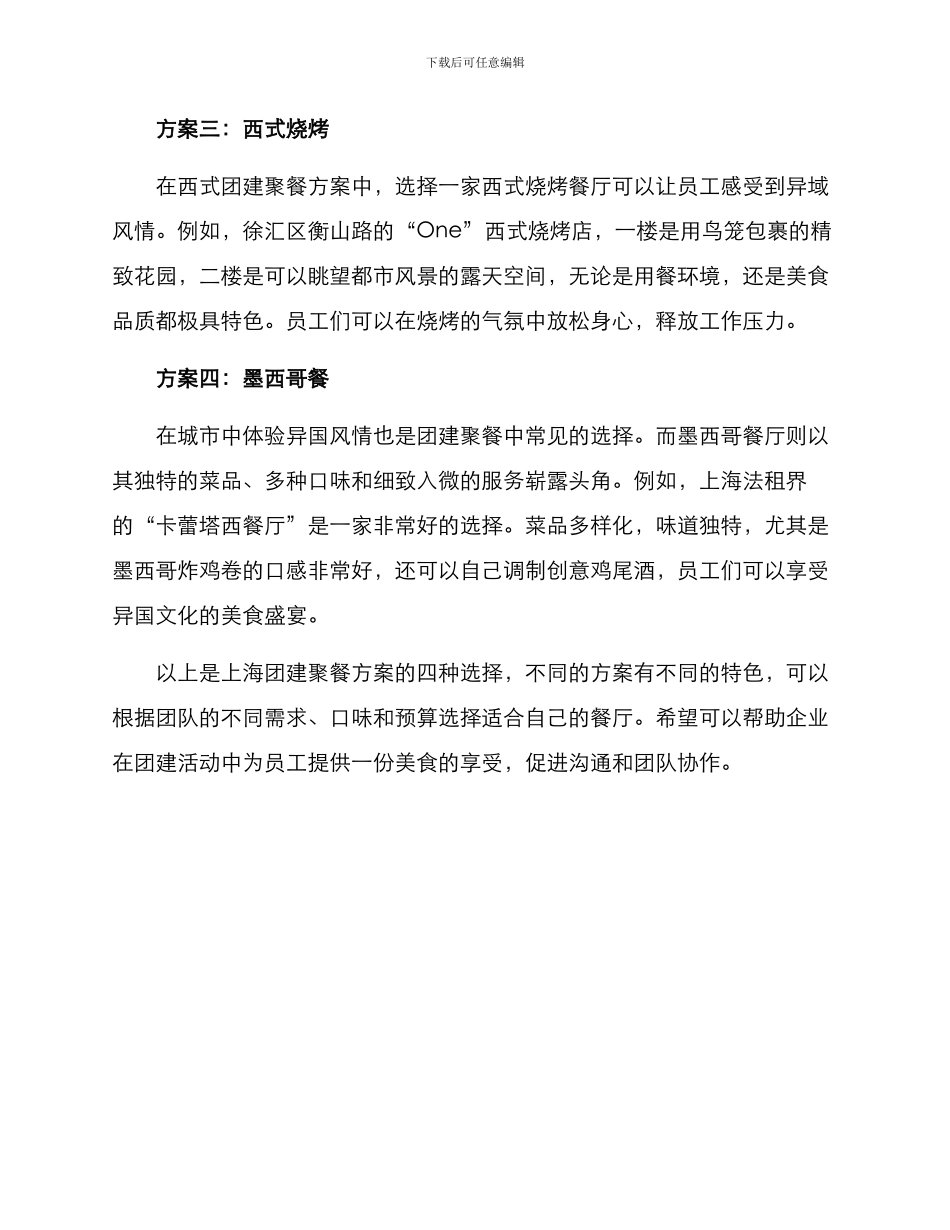 下载后可任意编辑

方案三：西式烧烤

在西式团建聚餐方案中，选择一家西式烧烤餐厅可以让员工感受到异域风情。例如，徐汇区衡山路的“One”西式烧烤店，一楼是用鸟笼包裹的精致花园，二楼是可以眺望都市风景的露天空间，无论是用餐环境，还是美食品质都极具特色。员工们可以在烧烤的气氛中放松身心，释放工作压力。

方案四：墨西哥餐

在城市中体验异国风情也是团建聚餐中常见的选择。而墨西哥餐厅则以其独特的菜品、多种口味和细致入微的服务崭露头角。例如，上海法租界的“卡蕾塔西餐厅”是一家非常好的选择。菜品多样化，味道独特，尤其是墨西哥炸鸡卷的口感非常好，还可以自己调制创意鸡尾酒，员工们可以享受异国文化的美食盛宴。

以上是上海团建聚餐方案的四种选择，不同的方案有不同的特色，可以根据团队的不同需求、口味和预算选择适合自己的餐厅。希望可以帮助企业在团建活动中为员工提供一份美食的享受，促进沟通和团队协作。